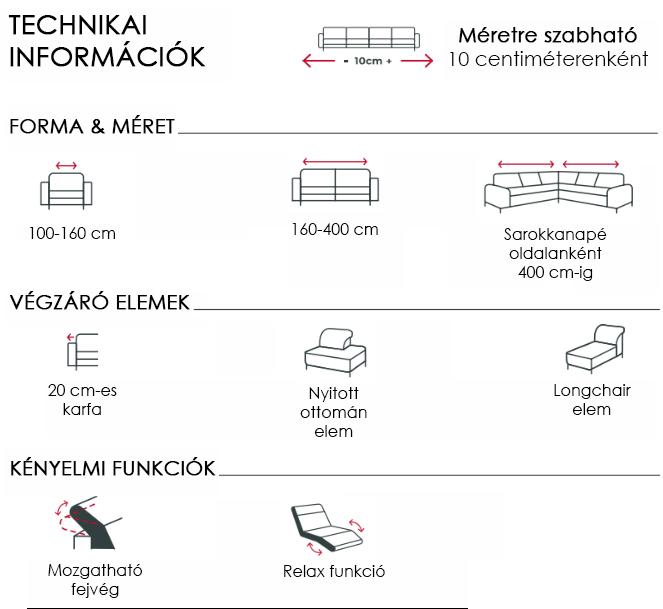 TECHNIKAI INFORMÁCIÓK

- 10cm +

Méretre szabható
10 centiméterenként

FORMA & MÉRET

100-160 cm

160-400 cm

Sarokkanapé oldalanként 400 cm-ig

VÉGZÁRÓ ELEMEK

20 cm-es karfa

Nyitott ottomán elem

Longchair elem

KÉNYELMI FUNKCIÓK

Mozgatható fejvég

Relax funkció